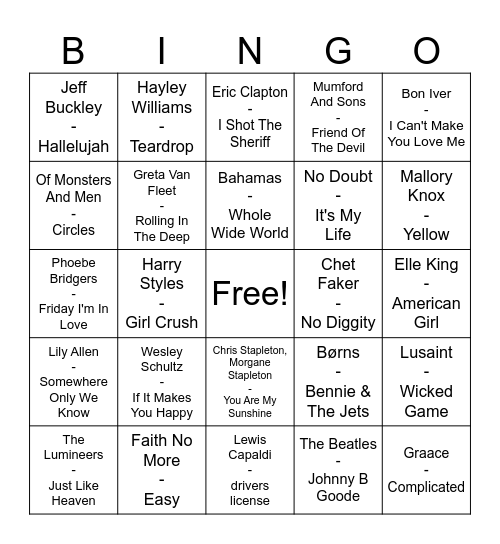 | B | I | N | G | O |
|---|---|---|---|---|
| Jeff Buckley - Hallelujah | Hayley Williams - Teardrop | Eric Clapton - I Shot The Sheriff | Mumford And Sons - Friend Of The Devil | Bon Iver - I Can't Make You Love Me |
| Of Monsters And Men - Circles | Greta Van Fleet - Rolling In The Deep | Bahamas - Whole Wide World | No Doubt - It's My Life | Mallory Knox - Yellow |
| Phoebe Bridgers - Friday I'm In Love | Harry Styles - Girl Crush | Free! | Chet Faker - No Diggity | Elle King - American Girl |
| Lily Allen - Somewhere Only We Know | Wesley Schultz - If It Makes You Happy | Chris Stapleton, Morgane Stapleton - You Are My Sunshine | Børns - Bennie & The Jets | Lusaint - Wicked Game |
| The Lumineers - Just Like Heaven | Faith No More - Easy | Lewis Capaldi - drivers license | The Beatles - Johnny B Goode | Graace - Complicated |